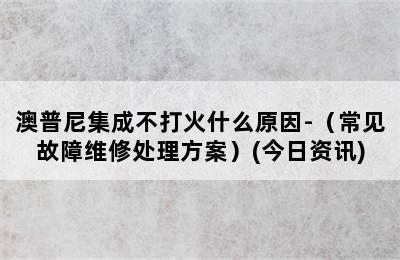 澳普尼集成不打火什么原因-（常见故障维修处理方案）(今日资讯)